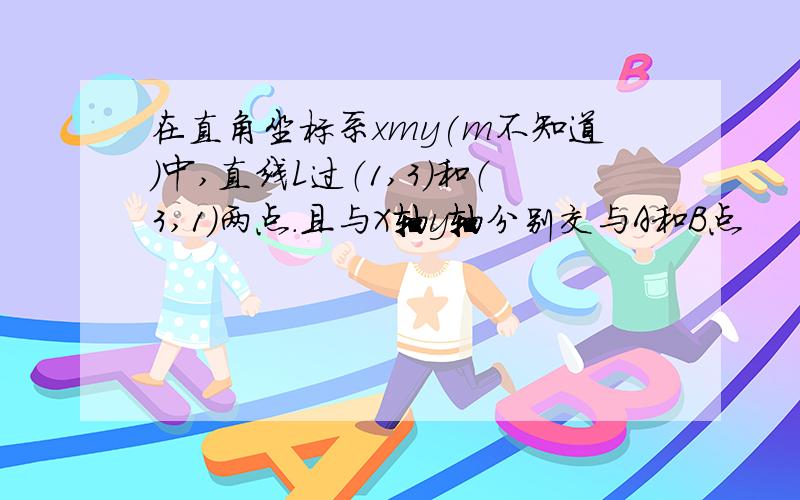 在直角坐标系xmy(m不知道)中，直线L过(1,3)和(3,1)两点.且与X轴y轴分别交与A和B点